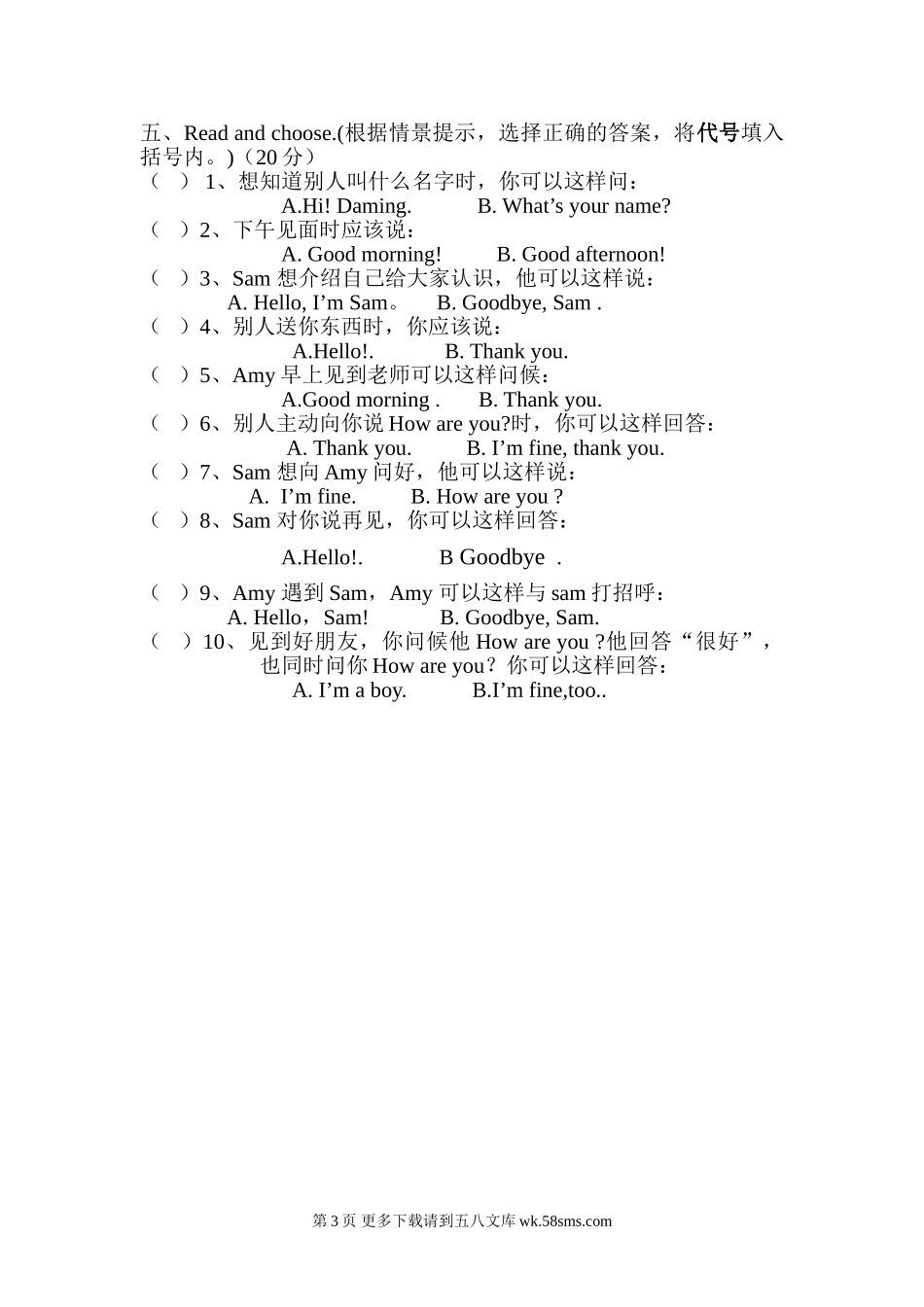 五、Read and choose.(根据情景提示，选择正确的答案，将代号填入括号内。)（20 分）
（ ） 1、想知道别人叫什么名字时，你可以这样问：
A.Hi! Daming. B. What’s your name?
（ ）2、下午见面时应该说：
A. Good morning! B. Good afternoon!
（ ）3、Sam 想介绍自己给大家认识，他可以这样说：
A. Hello, I’m Sam。 B. Goodbye, Sam .
（ ）4、别人送你东西时，你应该说：
A.Hello!. B. Thank you.
（ ）5、Amy 早上见到老师可以这样问候：
A.Good morning . B. Thank you.
（ ）6、别人主动向你说 How are you?时，你可以这样回答：
A. Thank you. B. I’m fine, thank you.
（ ）7、Sam 想向 Amy 问好，他可以这样说：
A. I’m fine. B. How are you ?
（ ）8、Sam 对你说再见，你可以这样回答：
A.Hello!. B Goodbye .
（ ）9、Amy 遇到 Sam，Amy 可以这样与 sam 打招呼：
A. Hello，Sam! B. Goodbye, Sam.
（ ）10、见到好朋友，你问候他 How are you ?他回答“很好”，也同时问你 How are you？你可以这样回答：
A. I’m a boy. B.I’m fine,too..

第 3 页 更多下载请到五八文库 wk.58sms.com